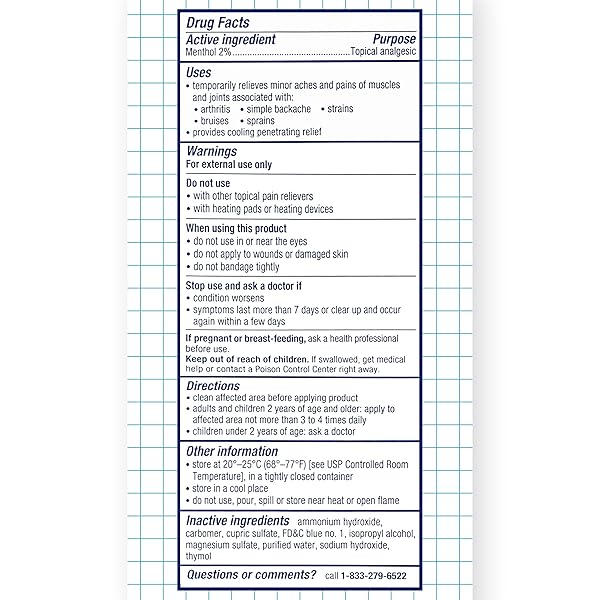 Drug Facts

Active ingredient Purpose
Menthol 2% Topical analgesic

Uses
• temporarily relieves minor aches and pains of muscles and joints associated with:
• arthritis • simple backache • strains
• bruises • sprains
• provides cooling penetrating relief

Warnings
For external use only

Do not use
• with other topical pain relievers
• with heating pads or heating devices

When using this product
• do not use in or near the eyes
• do not apply to wounds or damaged skin
• do not bandage tightly

Stop use and ask a doctor if
• condition worsens
• symptoms last more than 7 days or clear up and occur again within a few days

If pregnant or breast-feeding, ask a health professional before use.
Keep out of reach of children. If swallowed, get medical help or contact a Poison Control Center right away.

Directions
• clean affected area before applying product
• adults and children 2 years of age and older: apply to affected area not more than 3 to 4 times daily
• children under 2 years of age: ask a doctor

Other information
• store at 20°–25°C (68°–77°F) [see USP Controlled Room Temperature], in a tightly closed container
• store in a cool place
• do not use, pour, spill or store near heat or open flame

Inactive ingredients ammonium hydroxide, carbomer, cupric sulfate, FD&C blue no. 1, isopropyl alcohol, magnesium sulfate, purified water, sodium hydroxide, thymol

Questions or comments? call 1-833-279-6522